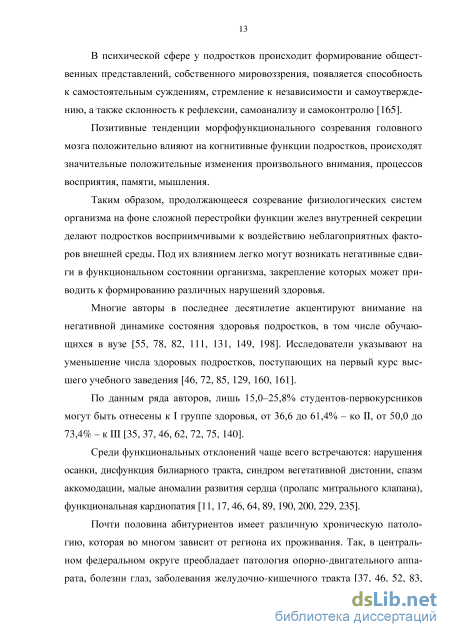 13

В психической сфере у подростков происходит формирование общественных представлений, собственного мировоззрения, появляется способность к самостоятельным суждениям, стремление к независимости и самоутверждению, а также склонность к рефлексии, самоанализу и самоконтролю [165].

Позитивные тенденции морфофункционального созревания головного мозга положительно влияют на когнитивные функции подростков, происходят значительные положительные изменения произвольного внимания, процессов восприятия, памяти, мышления.

Таким образом, продолжающееся созревание физиологических систем организма на фоне сложной перестройки функции желез внутренней секреции делают подростков восприимчивыми к воздействию неблагоприятных факторов внешней среды. Под их влиянием легко могут возникать негативные сдвиги в функциональном состоянии организма, закрепление которых может приводить к формированию различных нарушений здоровья.

Многие авторы в последнее десятилетие акцентируют внимание на негативной динамике состояния здоровья подростков, в том числе обучающихся в вузе [55, 78, 82, 111, 131, 149, 198]. Исследователи указывают на уменьшение числа здоровых подростков, поступающих на первый курс высшего учебного заведения [46, 72, 85, 129, 160, 161].

По данным ряда авторов, лишь 15,0–25,8% студентов-первокурсников могут быть отнесены к I группе здоровья, от 36,6 до 61,4% – ко II, от 50,0 до 73,4% – к III [35, 37, 46, 62, 72, 75, 140].

Среди функциональных отклонений чаще всего встречаются: нарушения осанки, дисфункция билиарного тракта, синдром вегетативной дистонии, спазм аккомодации, малые аномалии развития сердца (пролапс митрального клапана), функциональная кардиопатия [11, 17, 46, 64, 89, 190, 200, 229, 235].

Почти половина абитуриентов имеет различную хроническую патологию, которая во многом зависит от региона их проживания. Так, в центральном федеральном округе преобладает патология опорно-двигательного аппарата, болезни глаз, заболевания желудочно-кишечного тракта [37, 46, 52, 83,

dsLib.net
библиотека диссертаций